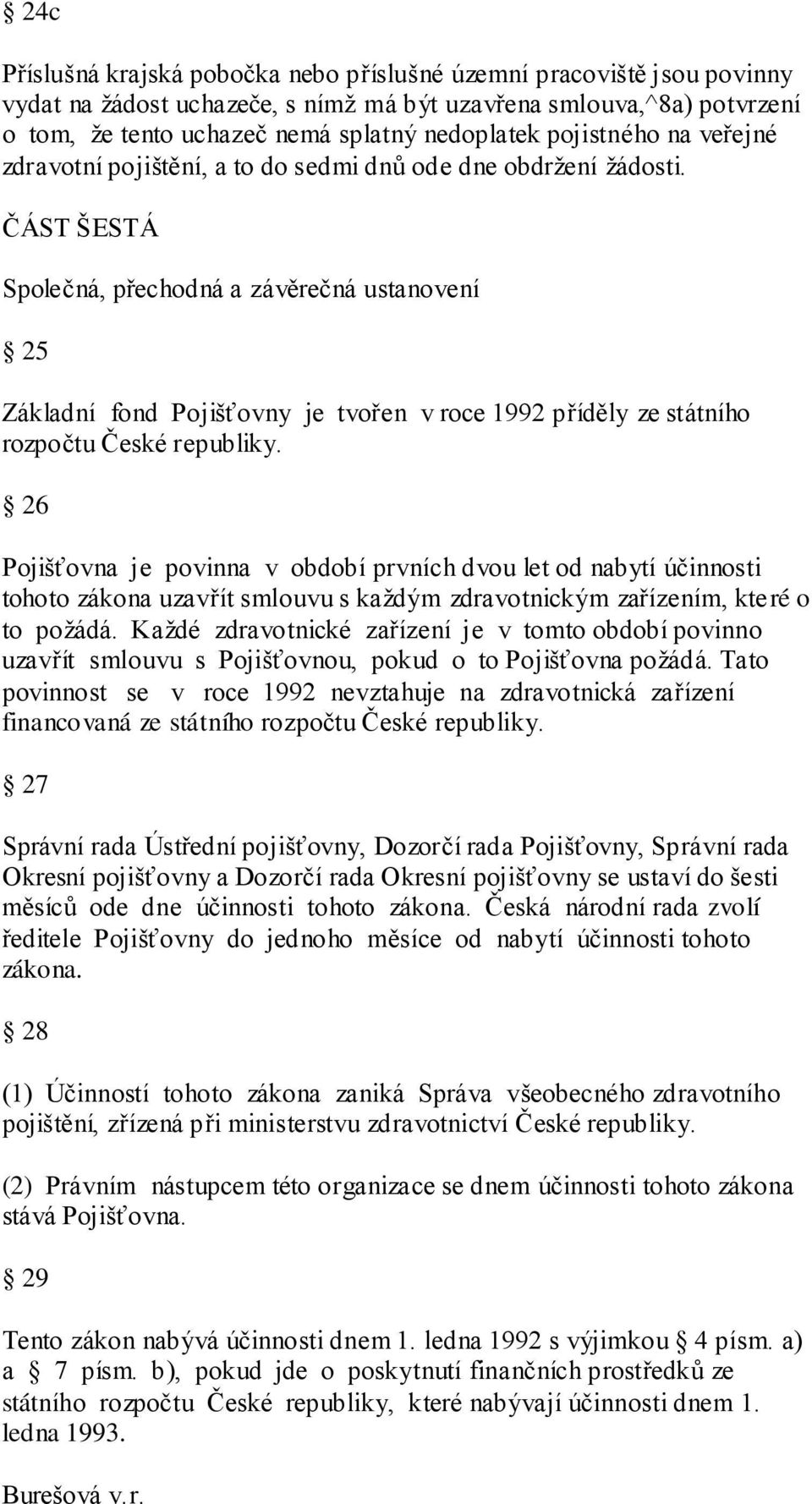 § 24c

Příslušná krajská pobočka nebo příslušné územní pracoviště jsou povinny vydat na žádost uchazeče, s nímž má být uzavřena smlouva,^8a) potvrzení o tom, že tento uchazeč nemá splatný nedoplatek pojistného na veřejné zdravotní pojištění, a to do sedmi dnů ode dne obdržení žádosti.

ČÁST ŠESTÁ

Společná, přechodná a závěrečná ustanovení

§ 25

Základní fond Pojišťovny je tvořen v roce 1992 příděly ze státního rozpočtu České republiky.

§ 26

Pojišťovna je povinna v období prvních dvou let od nabytí účinnosti tohoto zákona uzavřít smlouvu s každým zdravotnickým zařízením, které o to požádá. Každé zdravotnické zařízení je v tomto období povinno uzavřít smlouvu s Pojišťovnou, pokud o to Pojišťovna požádá. Tato povinnost se v roce 1992 nevztahuje na zdravotnická zařízení financovaná ze státního rozpočtu České republiky.

§ 27

Správní rada Ústřední pojišťovny, Dozorčí rada Pojišťovny, Správní rada Okresní pojišťovny a Dozorčí rada Okresní pojišťovny se ustaví do šesti měsíců ode dne účinnosti tohoto zákona. Česká národní rada zvolí ředitele Pojišťovny do jednoho měsíce od nabytí účinnosti tohoto zákona.

§ 28

(1) Účinností tohoto zákona zaniká Správa všeobecného zdravotního pojištění, zřízená při ministerstvu zdravotnictví České republiky.

(2) Právním nástupcem této organizace se dnem účinnosti tohoto zákona stává Pojišťovna.

§ 29

Tento zákon nabývá účinnosti dnem 1. ledna 1992 s výjimkou § 4 písm. a) a § 7 písm. b), pokud jde o poskytnutí finančních prostředků ze státního rozpočtu České republiky, které nabývají účinnosti dnem 1. ledna 1993.

Burešová v.r.